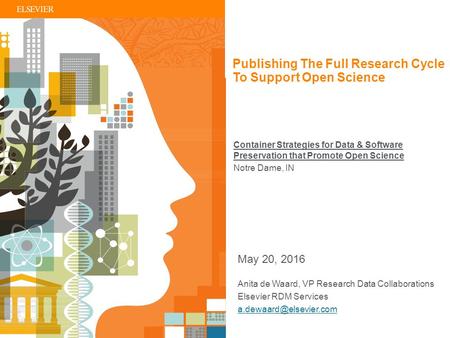 ELSEVIER

Publishing The Full Research Cycle To Support Open Science

Container Strategies for Data & Software Preservation that Promote Open Science
Notre Dame, IN

May 20, 2016

Anita de Waard, VP Research Data Collaborations
Elsevier RDM Services
a.dewaard@elsevier.com